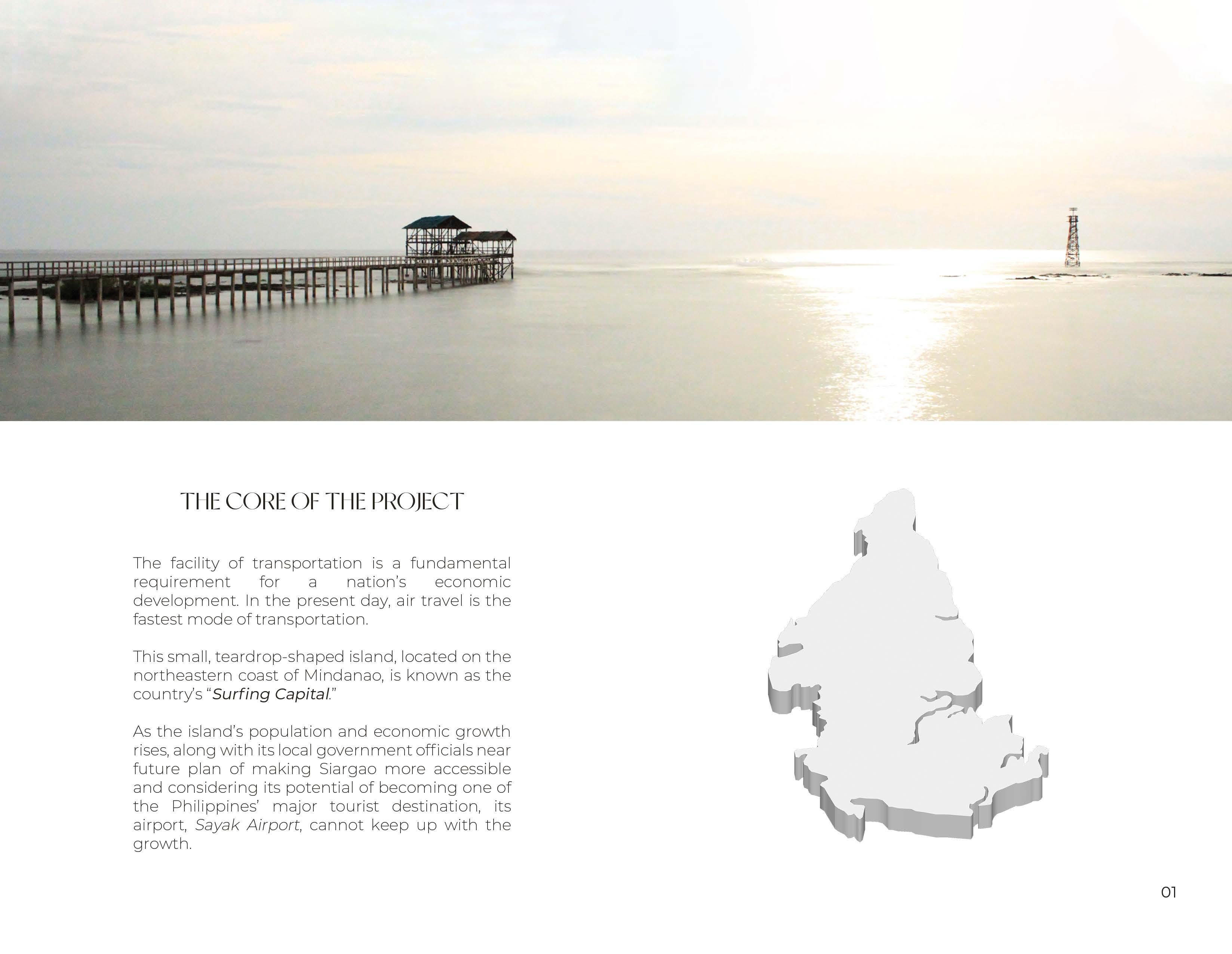 THE CORE OF THE PROJECT

The facility of transportation is a fundamental requirement for a nation's economic development. In the present day, air travel is the fastest mode of transportation.

This small, teardrop-shaped island, located on the northeastern coast of Mindanao, is known as the country's "Surfing Capital."

As the island's population and economic growth rises, along with its local government officials near future plan of making Siargao more accessible and considering its potential of becoming one of the Philippines' major tourist destination, its airport, Sayak Airport, cannot keep up with the growth.

01